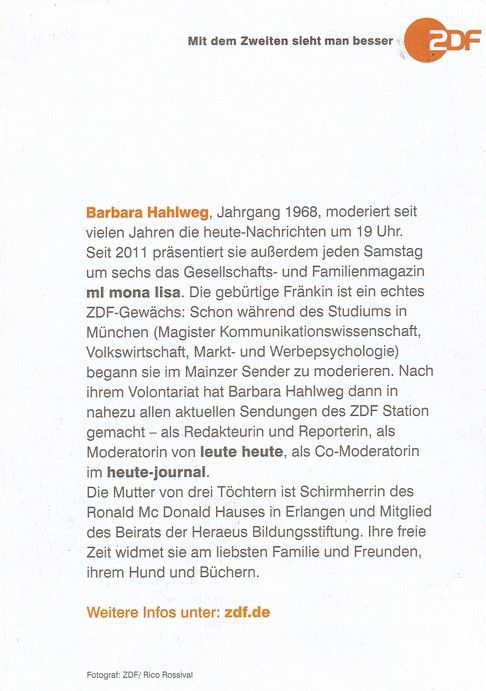 Mit dem Zweiten sieht man besser ZDF

Barbara Hahlweg, Jahrgang 1968, moderiert seit vielen Jahren die heute-Nachrichten um 19 Uhr. Seit 2011 präsentiert sie außerdem jeden Samstag um sechs das Gesellschafts- und Familienmagazin ml mona lisa. Die gebürtige Fränkin ist ein echtes ZDF-Gewächs: Schon während des Studiums in München (Magister Kommunikationswissenschaft, Volkswirtschaft, Markt- und Werbepsychologie) begann sie im Mainzer Sender zu moderieren. Nach ihrem Volontariat hat Barbara Hahlweg dann in nahezu allen aktuellen Sendungen des ZDF Station gemacht – als Redakteurin und Reporterin, als Moderatorin von leute heute, als Co-Moderatorin im heute-journal.
Die Mutter von drei Töchtern ist Schirmherrin des Ronald Mc Donald Hauses in Erlangen und Mitglied des Beirats der Heraeus Bildungsstiftung. Ihre freie Zeit widmet sie am liebsten Familie und Freunden, ihrem Hund und Büchern.

Weitere Infos unter: zdf.de

Fotograf: ZDF/ Rico Rossival